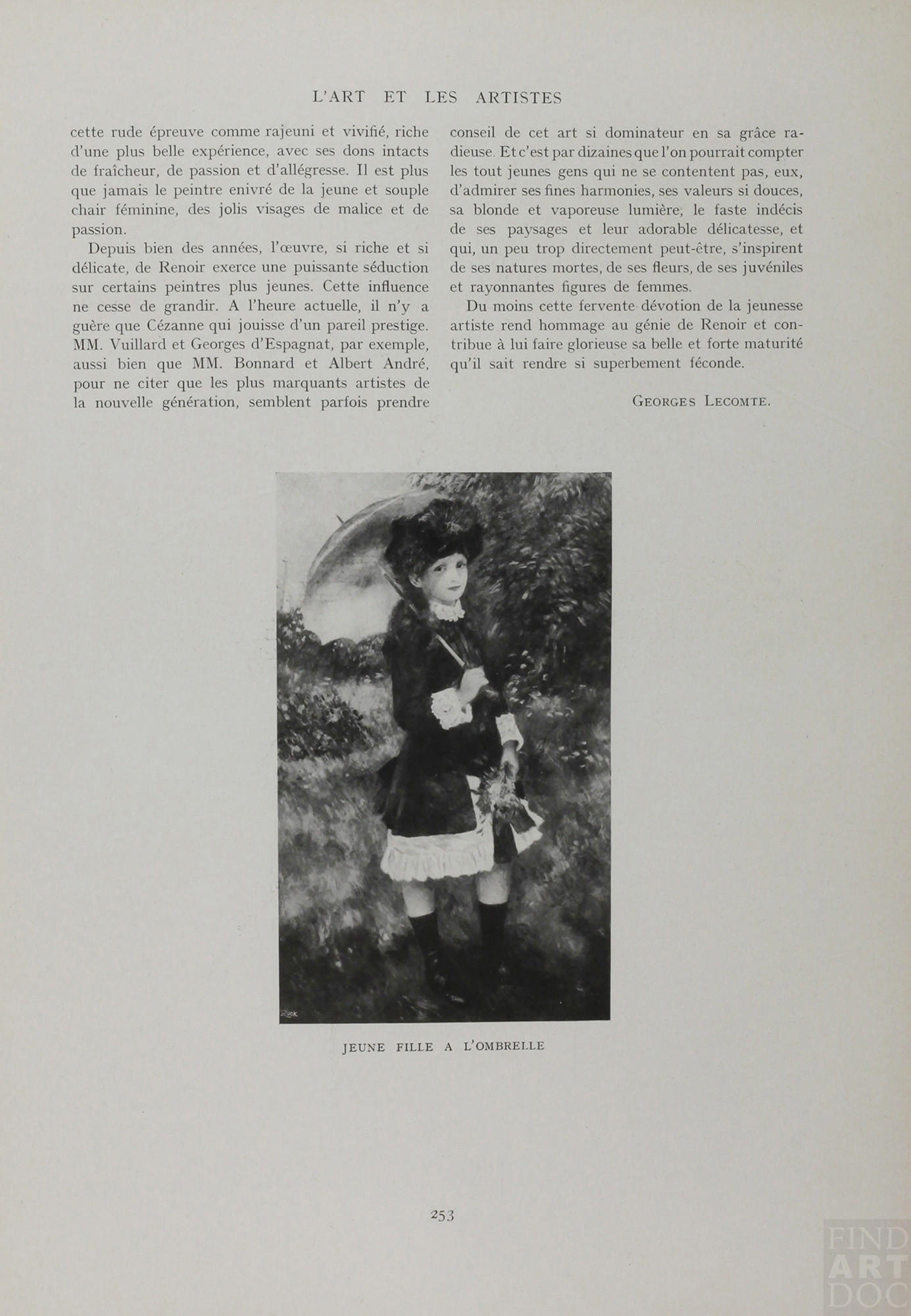 L'ART ET LES ARTISTES

cette rude épreuve comme rajeuni et vivifié, riche d'une plus belle expérience, avec ses dons intacts de fraîcheur, de passion et d'allégresse. Il est plus que jamais le peintre enivré de la jeune et souple chair féminine, des jolis visages de malice et de passion.

Depuis bien des années, l'œuvre, si riche et si délicate, de Renoir exerce une puissante séduction sur certains peintres plus jeunes. Cette influence ne cesse de grandir. A l'heure actuelle, il n'y a guère que Cézanne qui jouisse d'un pareil prestige. MM. Vuillard et Georges d'Espagnat, par exemple, aussi bien que MM. Bonnard et Albert André, pour ne citer que les plus marquants artistes de la nouvelle génération, semblent parfois prendre conseil de cet art si dominateur en sa grâce radieuse. Et c'est par dizaines que l'on pourrait compter les tout jeunes gens qui ne se contentent pas, eux, d'admirer ses fines harmonies, ses valeurs si douces, sa blonde et vaporeuse lumière, le faste indécis de ses paysages et leur adorable délicatesse, et qui, un peu trop directement peut-être, s'inspirent de ses natures mortes, de ses fleurs, de ses juvéniles et rayonnantes figures de femmes.

Du moins cette fervente dévotion de la jeunesse artiste rend hommage au génie de Renoir et contribue à lui faire glorieuse sa belle et forte maturité qu'il sait rendre si superbement féconde.

GEORGES LECOMTE.

Ruck

JEUNE FILLE A L'OMBRELLE

253

FIND ART DOC